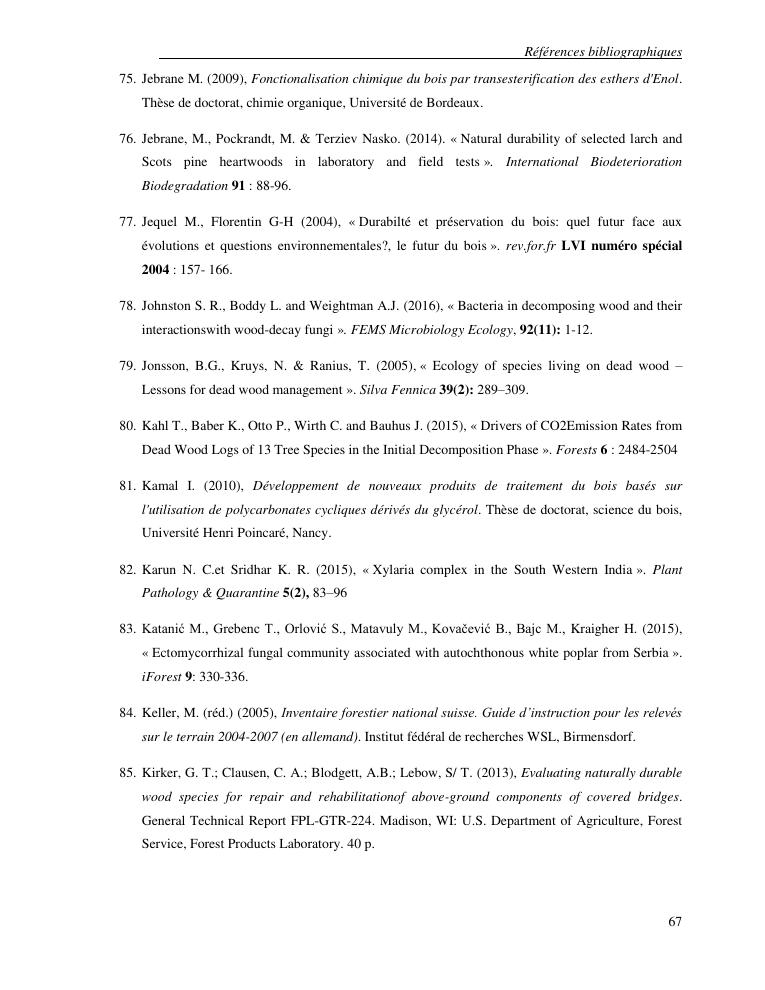 Références bibliographiques

75. Jebrane M. (2009), Fonctionalisation chimique du bois par transesterification des esthers d'Enol. Thèse de doctorat, chimie organique, Université de Bordeaux.

76. Jebrane, M., Pockrandt, M. & Terziev Nasko. (2014). « Natural durability of selected larch and Scots pine heartwoods in laboratory and field tests ». International Biodeterioration Biodegradation 91 : 88-96.

77. Jequel M., Florentin G-H (2004), « Durabilté et préservation du bois: quel futur face aux évolutions et questions environnementales?, le futur du bois ». rev.for.fr LVI numéro spécial 2004 : 157- 166.

78. Johnston S. R., Boddy L. and Weightman A.J. (2016), « Bacteria in decomposing wood and their interactionswith wood-decay fungi ». FEMS Microbiology Ecology, 92(11): 1-12.

79. Jonsson, B.G., Kruys, N. & Ranius, T. (2005), « Ecology of species living on dead wood – Lessons for dead wood management ». Silva Fennica 39(2): 289–309.

80. Kahl T., Baber K., Otto P., Wirth C. and Bauhus J. (2015), « Drivers of CO2Emission Rates from Dead Wood Logs of 13 Tree Species in the Initial Decomposition Phase ». Forests 6 : 2484-2504

81. Kamal I. (2010), Développement de nouveaux produits de traitement du bois basés sur l'utilisation de polycarbonates cycliques dérivés du glycérol. Thèse de doctorat, science du bois, Université Henri Poincaré, Nancy.

82. Karun N. C.et Sridhar K. R. (2015), « Xylaria complex in the South Western India ». Plant Pathology & Quarantine 5(2), 83–96

83. Katanić M., Grebenc T., Orlović S., Matavuly M., Kovačević B., Bajc M., Kraigher H. (2015), « Ectomycorrhizal fungal community associated with autochthonous white poplar from Serbia ». iForest 9: 330-336.

84. Keller, M. (réd.) (2005), Inventaire forestier national suisse. Guide d'instruction pour les relevés sur le terrain 2004-2007 (en allemand). Institut fédéral de recherches WSL, Birmensdorf.

85. Kirker, G. T.; Clausen, C. A.; Blodgett, A.B.; Lebow, S/ T. (2013), Evaluating naturally durable wood species for repair and rehabilitationof above-ground components of covered bridges. General Technical Report FPL-GTR-224. Madison, WI: U.S. Department of Agriculture, Forest Service, Forest Products Laboratory. 40 p.

67